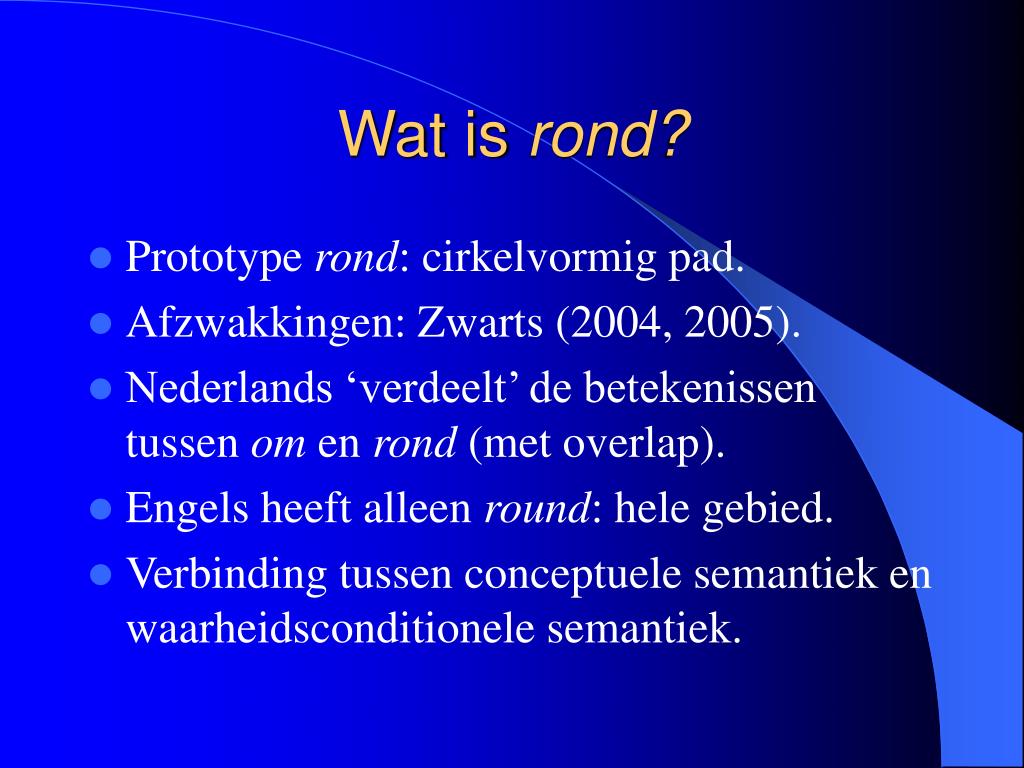 Wat is rond?

- Prototype rond: cirkelvormig pad.
- Afzwakkingen: Zwarts (2004, 2005).
- Nederlands ‘verdeelt’ de betekenissen tussen om en rond (met overlap).
- Engels heeft alleen round: hele gebied.
- Verbinding tussen conceptuele semantiek en waarheidsconditionele semantiek.